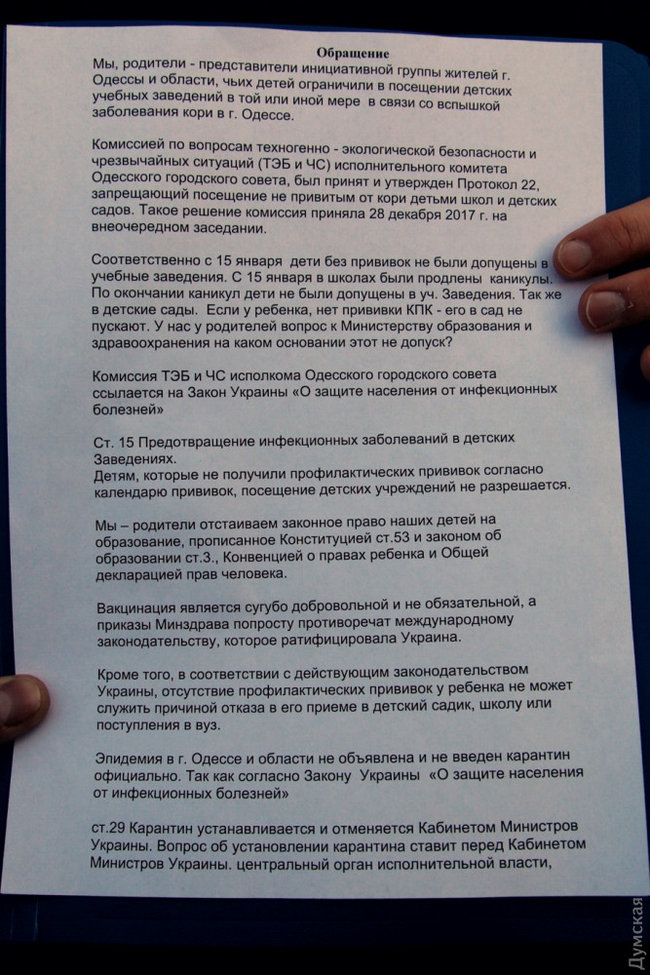 Обращение

Мы, родители - представители инициативной группы жителей г. Одессы и области, чьих детей ограничили в посещении детских учебных заведений в той или иной мере в связи со вспышкой заболевания кори в г. Одессе.

Комиссией по вопросам техногенно - экологической безопасности и чрезвычайных ситуаций (ТЭБ и ЧС) исполнительного комитета Одесского городского совета, был принят и утвержден Протокол 22, запрещающий посещение не привитым от кори детьми школ и детских садов. Такое решение комиссия приняла 28 декабря 2017 г. на внеочередном заседании.

Соответственно с 15 января дети без прививок не были допущены в учебные заведения. С 15 января в школах были продлены каникулы. По окончании каникул дети не были допущены в уч. Заведения. Так же в детские сады. Если у ребенка, нет прививки КПК - его в сад не пускают. У нас у родителей вопрос к Министерству образования и здравоохранения на каком основании этот не допуск?

Комиссия ТЭБ и ЧС исполкома Одесского городского совета ссылается на Закон Украины «О защите населения от инфекционных болезней»

Ст. 15 Предотвращение инфекционных заболеваний в детских Заведениях.
Детям, которые не получили профилактических прививок согласно календарю прививок, посещение детских учреждений не разрешается.

Мы – родители отстаиваем законное право наших детей на образование, прописанное Конституцией ст.53 и законом об образовании ст.3., Конвенцией о правах ребенка и Общей декларацией прав человека.

Вакцинация является сугубо добровольной и не обязательной, а приказы Минздрава попросту противоречат международному законодательству, которое ратифицировала Украина.

Кроме того, в соответствии с действующим законодательством Украины, отсутствие профилактических прививок у ребенка не может служить причиной отказа в его приеме в детский садик, школу или поступления в вуз.

Эпидемия в г. Одессе и области не объявлена и не введен карантин официально. Так как согласно Закону Украины «О защите населения от инфекционных болезней»

ст.29 Карантин устанавливается и отменяется Кабинетом Министров Украины. Вопрос об установлении карантина ставит перед Кабинетом Министров Украины. центральный орган исполнительной власти,

Думская